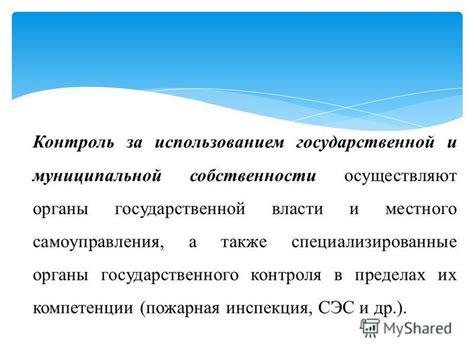 Контроль за использованием государственной и муниципальной собственности осуществляют органы государственной власти и местного самоуправления, а также специализированные органы государственного контроля в пределах их компетенции (пожарная инспекция, СЭС и др.).

MyShared